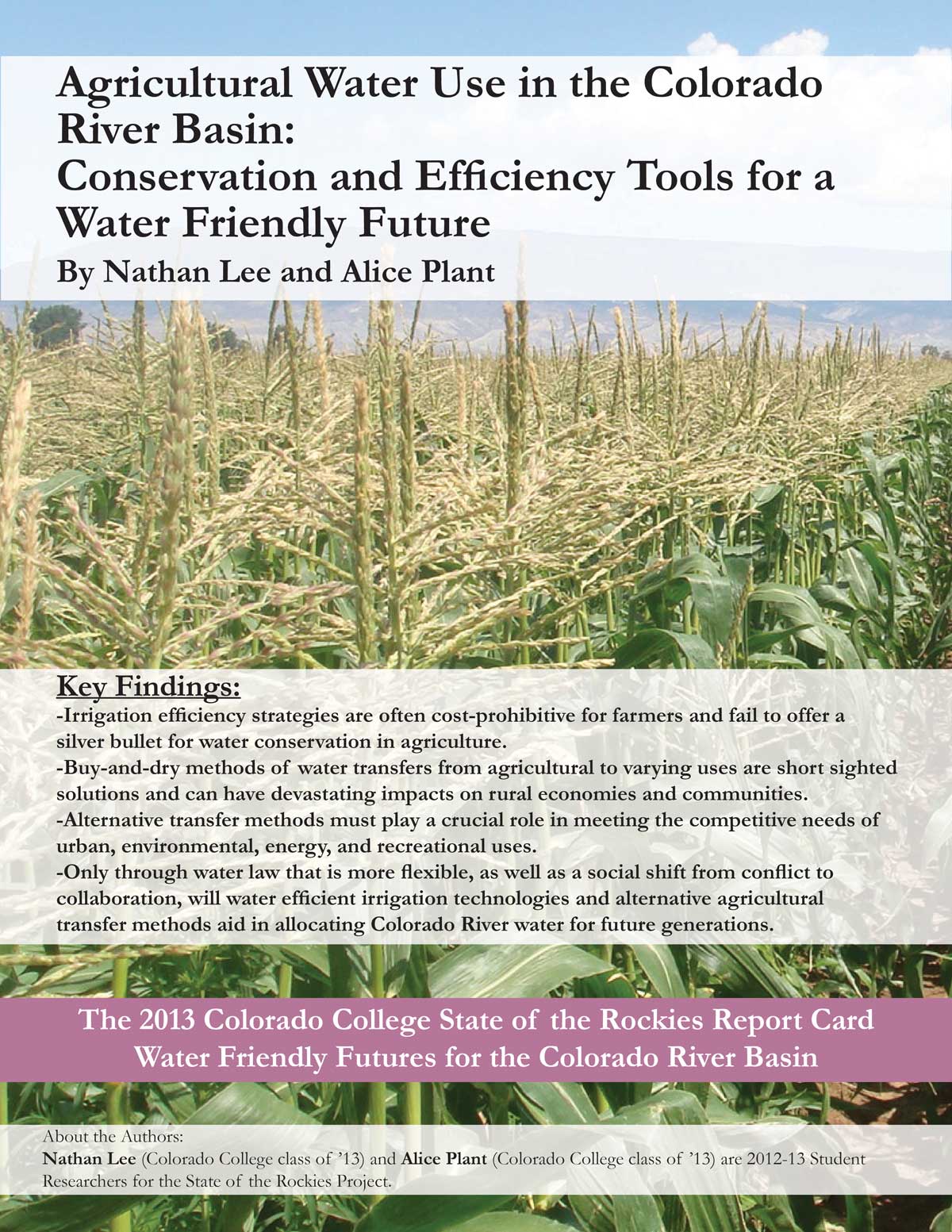 Agricultural Water Use in the Colorado River Basin:
Conservation and Efficiency Tools for a Water Friendly Future
By Nathan Lee and Alice Plant

Key Findings:
-Irrigation efficiency strategies are often cost-prohibitive for farmers and fail to offer a silver bullet for water conservation in agriculture.
-Buy-and-dry methods of water transfers from agricultural to varying uses are short sighted solutions and can have devastating impacts on rural economies and communities.
-Alternative transfer methods must play a crucial role in meeting the competitive needs of urban, environmental, energy, and recreational uses.
-Only through water law that is more flexible, as well as a social shift from conflict to collaboration, will water efficient irrigation technologies and alternative agricultural transfer methods aid in allocating Colorado River water for future generations.

The 2013 Colorado College State of the Rockies Report Card
Water Friendly Futures for the Colorado River Basin

About the Authors:
Nathan Lee (Colorado College class of '13) and Alice Plant (Colorado College class of '13) are 2012-13 Student Researchers for the State of the Rockies Project.